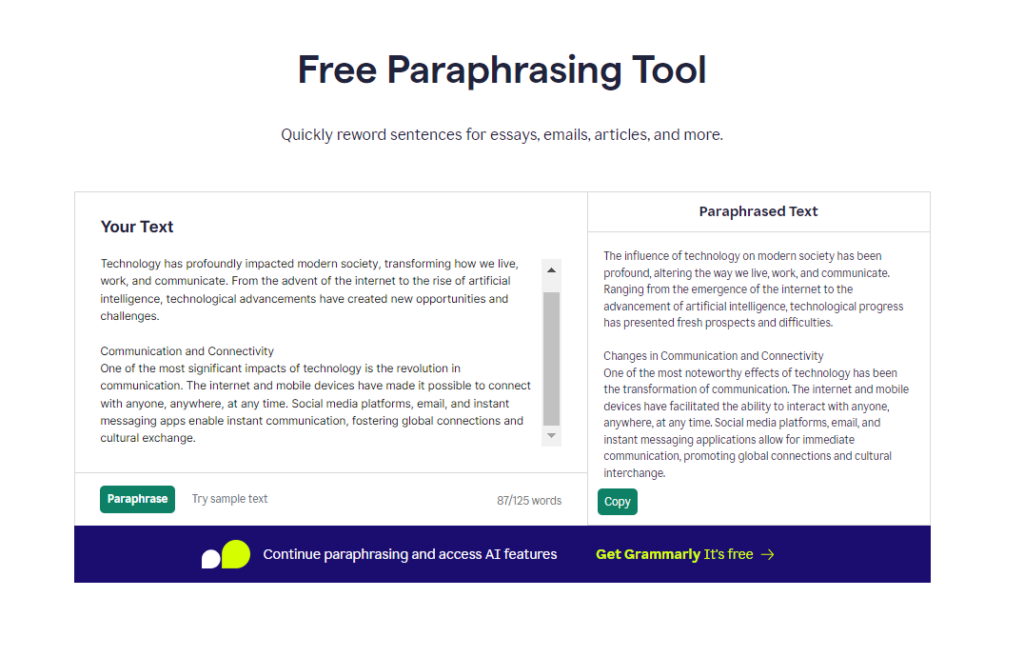 Free Paraphrasing Tool

Quickly reword sentences for essays, emails, articles, and more.

Your Text

Technology has profoundly impacted modern society, transforming how we live, work, and communicate. From the advent of the internet to the rise of artificial intelligence, technological advancements have created new opportunities and challenges.

Communication and Connectivity
One of the most significant impacts of technology is the revolution in communication. The internet and mobile devices have made it possible to connect with anyone, anywhere, at any time. Social media platforms, email, and instant messaging apps enable instant communication, fostering global connections and cultural exchange.

Paraphrase Try sample text 87/125 words

Paraphrased Text

The influence of technology on modern society has been profound, altering the way we live, work, and communicate. Ranging from the emergence of the internet to the advancement of artificial intelligence, technological progress has presented fresh prospects and difficulties.

Changes in Communication and Connectivity
One of the most noteworthy effects of technology has been the transformation of communication. The internet and mobile devices have facilitated the ability to interact with anyone, anywhere, at any time. Social media platforms, email, and instant messaging applications allow for immediate communication, promoting global connections and cultural interchange.

Copy

Continue paraphrasing and access AI features Get Grammarly It's free →